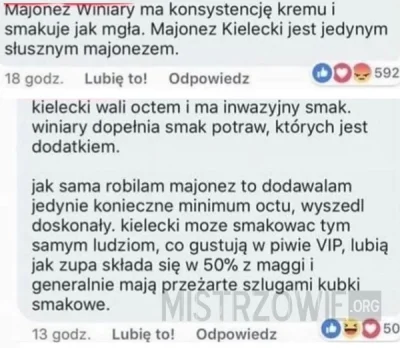 Majonez Winiary ma konsystencję kremu i smakuje jak mgła. Majonez Kielecki jest jedynym słusznym majonezem.

18 godz. Lubię to! Odpowiedz 592

kielecki wali octem i ma inwazyjny smak. winiary dopełnia smak potraw, których jest dodatkiem.

jak sama robilam majonez to dodawalam jedynie konieczne minimum octu, wyszedl doskonały. kielecki moze smakowac tym samym ludziom, co gustują w piwie VIP, lubią jak zupa składa się w 50% z maggi i generalnie mają przeżarte szlugami kubki smakowe.

MISTRZOWIE.ORG

13 godz. Lubię to! Odpowiedz 50